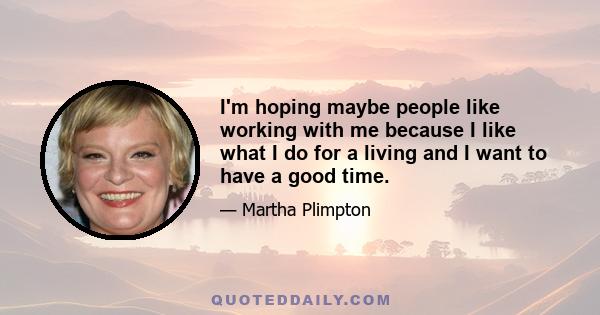 I'm hoping maybe people like working with me because I like what I do for a living and I want to have a good time.

— Martha Plimpton

QUOTEDDAILY.COM